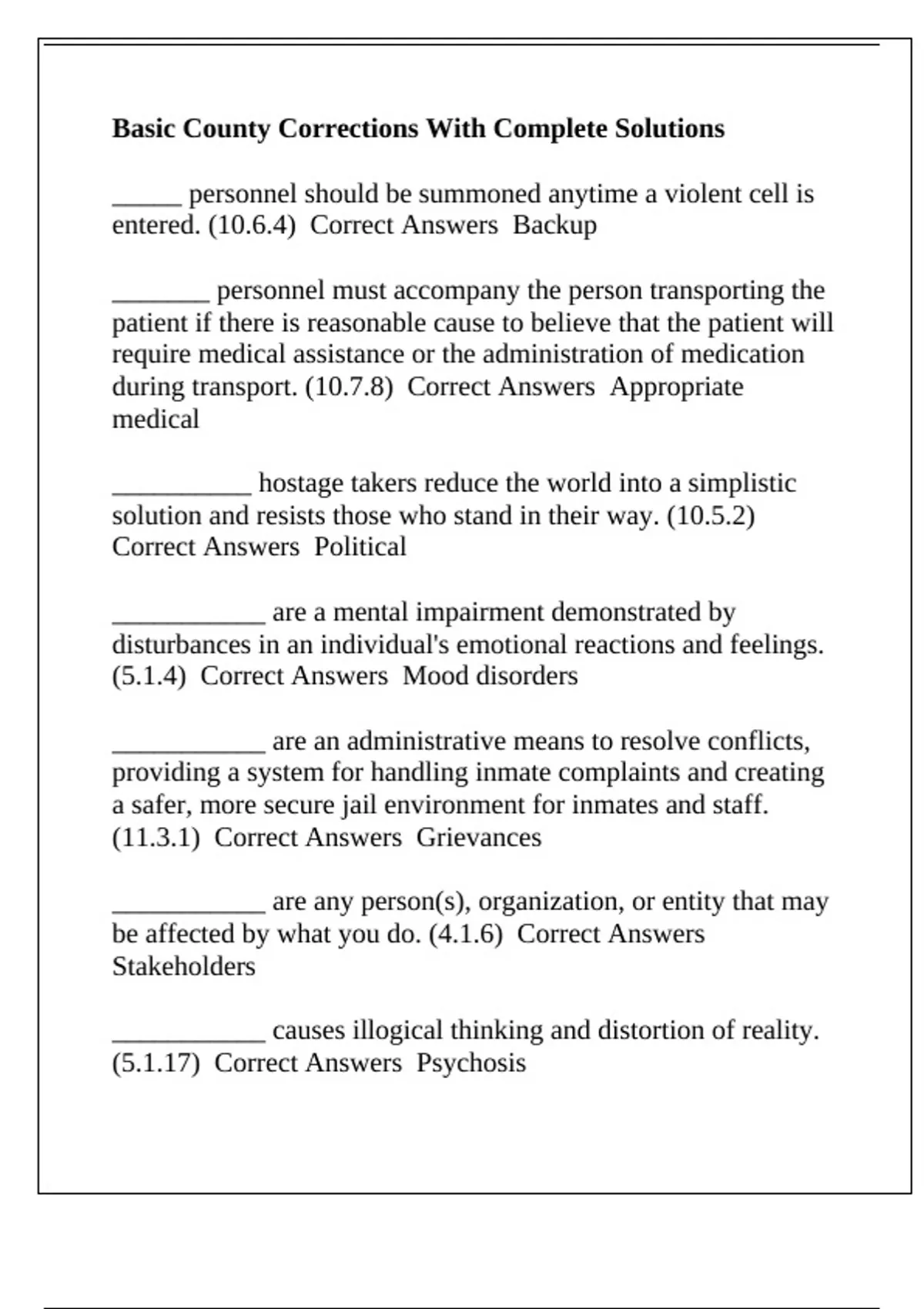 **Basic County Corrections With Complete Solutions**

_____ personnel should be summoned anytime a violent cell is entered. (10.6.4) Correct Answers Backup

_______ personnel must accompany the person transporting the patient if there is reasonable cause to believe that the patient will require medical assistance or the administration of medication during transport. (10.7.8) Correct Answers Appropriate medical

__________ hostage takers reduce the world into a simplistic solution and resists those who stand in their way. (10.5.2) Correct Answers Political

___________ are a mental impairment demonstrated by disturbances in an individual's emotional reactions and feelings. (5.1.4) Correct Answers Mood disorders

___________ are an administrative means to resolve conflicts, providing a system for handling inmate complaints and creating a safer, more secure jail environment for inmates and staff. (11.3.1) Correct Answers Grievances

___________ are any person(s), organization, or entity that may be affected by what you do. (4.1.6) Correct Answers Stakeholders

___________ causes illogical thinking and distortion of reality. (5.1.17) Correct Answers Psychosis